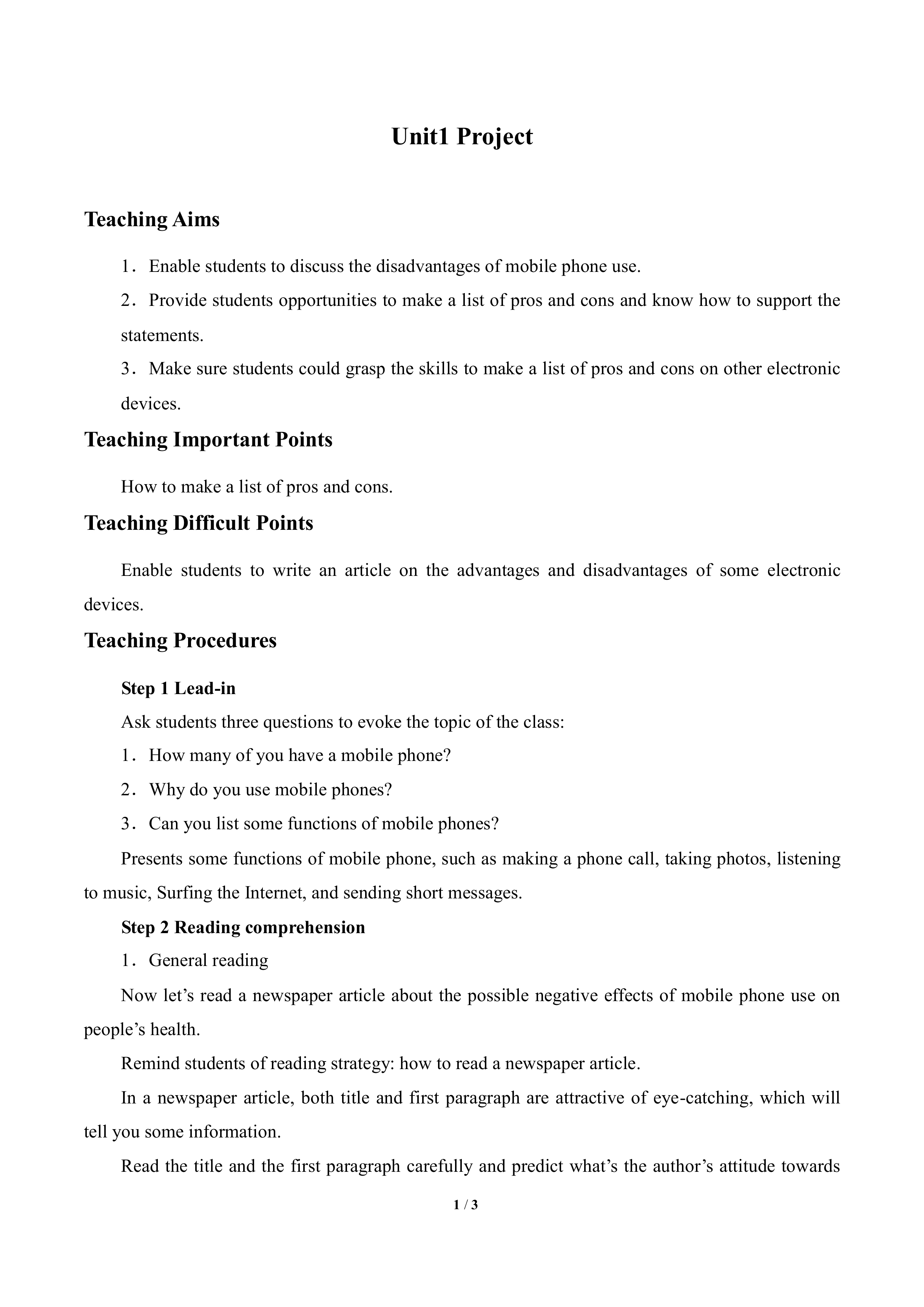 Unit1 Project

Teaching Aims

1. Enable students to discuss the disadvantages of mobile phone use.

2. Provide students opportunities to make a list of pros and cons and know how to support the statements.

3. Make sure students could grasp the skills to make a list of pros and cons on other electronic devices.

Teaching Important Points

How to make a list of pros and cons.

Teaching Difficult Points

Enable students to write an article on the advantages and disadvantages of some electronic devices.

Teaching Procedures

Step 1 Lead-in

Ask students three questions to evoke the topic of the class:

1. How many of you have a mobile phone?

2. Why do you use mobile phones?

3. Can you list some functions of mobile phones?

Presents some functions of mobile phone, such as making a phone call, taking photos, listening to music, Surfing the Internet, and sending short messages.

Step 2 Reading comprehension

1. General reading

Now let's read a newspaper article about the possible negative effects of mobile phone use on people's health.

Remind students of reading strategy: how to read a newspaper article.

In a newspaper article, both title and first paragraph are attractive of eye-catching, which will tell you some information.

Read the title and the first paragraph carefully and predict what's the author's attitude towards

1 / 3